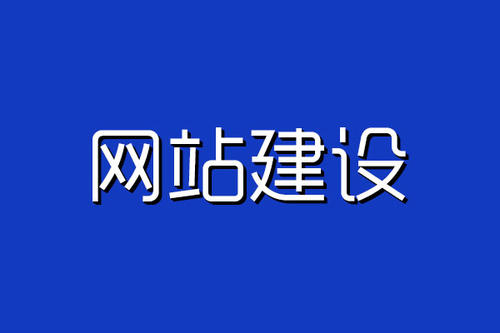 网站建设